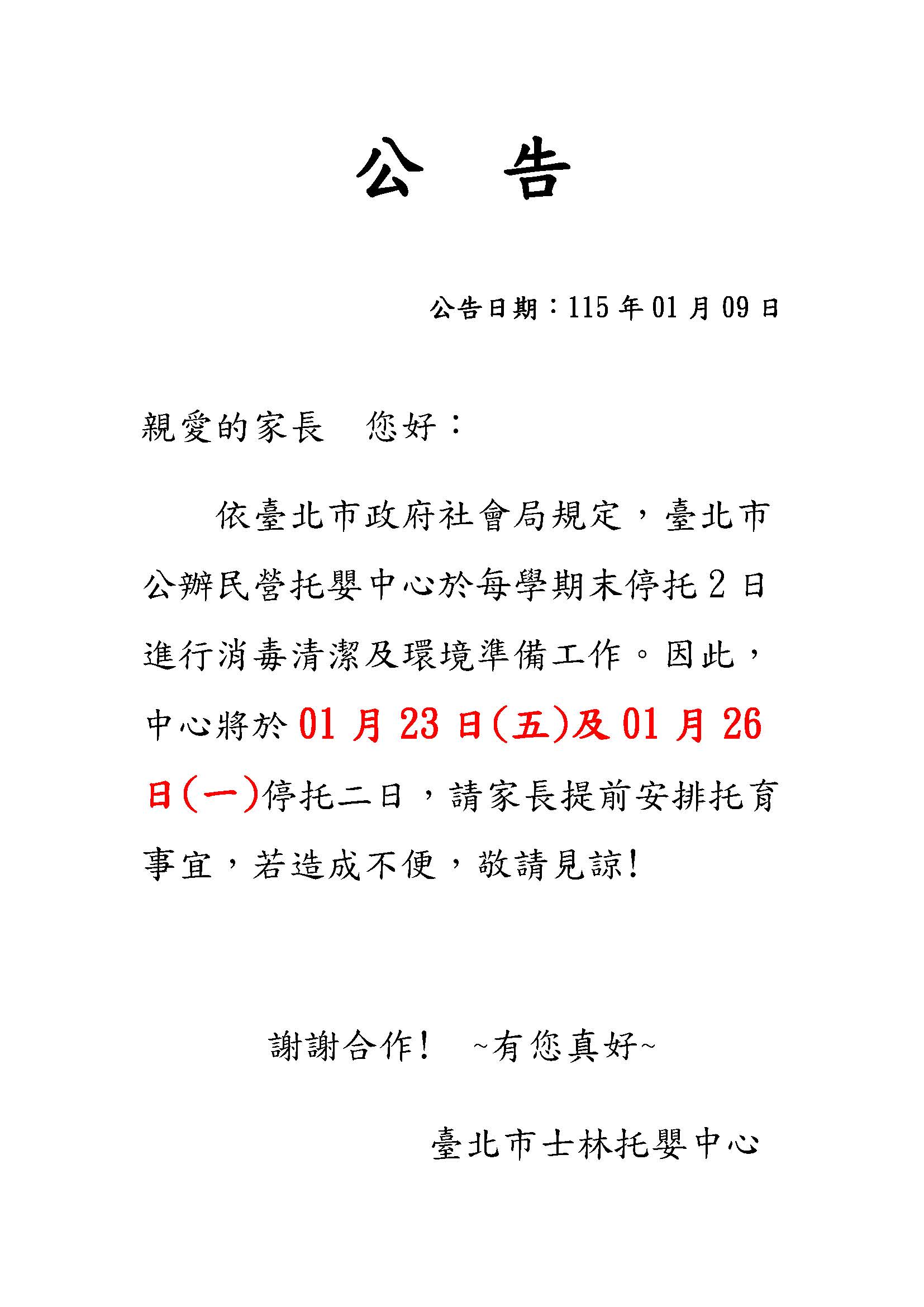 公　告

公告日期：115 年 01 月 09 日

親愛的家長　您好：

依臺北市政府社會局規定，臺北市公辦民營托嬰中心於每學期末停托 2 日進行消毒清潔及環境準備工作。因此，中心將於 01 月 23 日(五)及 01 月 26 日(一)停托二日，請家長提前安排托育事宜，若造成不便，敬請見諒!

謝謝合作!　~有您真好~

臺北市士林托嬰中心